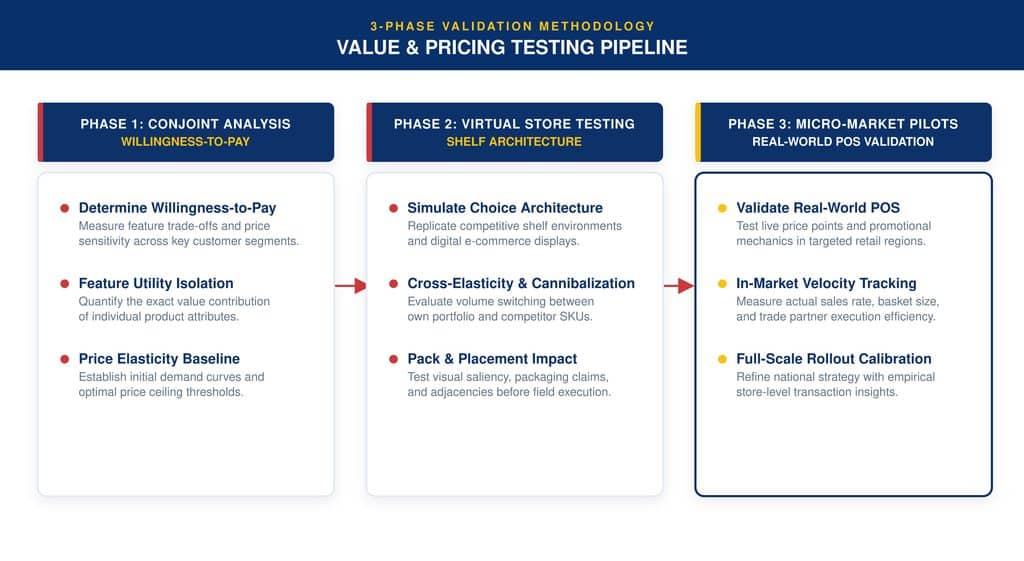 3-PHASE VALIDATION METHODOLOGY
VALUE & PRICING TESTING PIPELINE

PHASE 1: CONJOINT ANALYSIS
WILLINGNESS-TO-PAY

Determine Willingness-to-Pay
Measure feature trade-offs and price sensitivity across key customer segments.

Feature Utility Isolation
Quantify the exact value contribution of individual product attributes.

Price Elasticity Baseline
Establish initial demand curves and optimal price ceiling thresholds.

PHASE 2: VIRTUAL STORE TESTING
SHELF ARCHITECTURE

Simulate Choice Architecture
Replicate competitive shelf environments and digital e-commerce displays.

Cross-Elasticity & Cannibalization
Evaluate volume switching between own portfolio and competitor SKUs.

Pack & Placement Impact
Test visual saliency, packaging claims, and adjacencies before field execution.

PHASE 3: MICRO-MARKET PILOTS
REAL-WORLD POS VALIDATION

Validate Real-World POS
Test live price points and promotional mechanics in targeted retail regions.

In-Market Velocity Tracking
Measure actual sales rate, basket size, and trade partner execution efficiency.

Full-Scale Rollout Calibration
Refine national strategy with empirical store-level transaction insights.